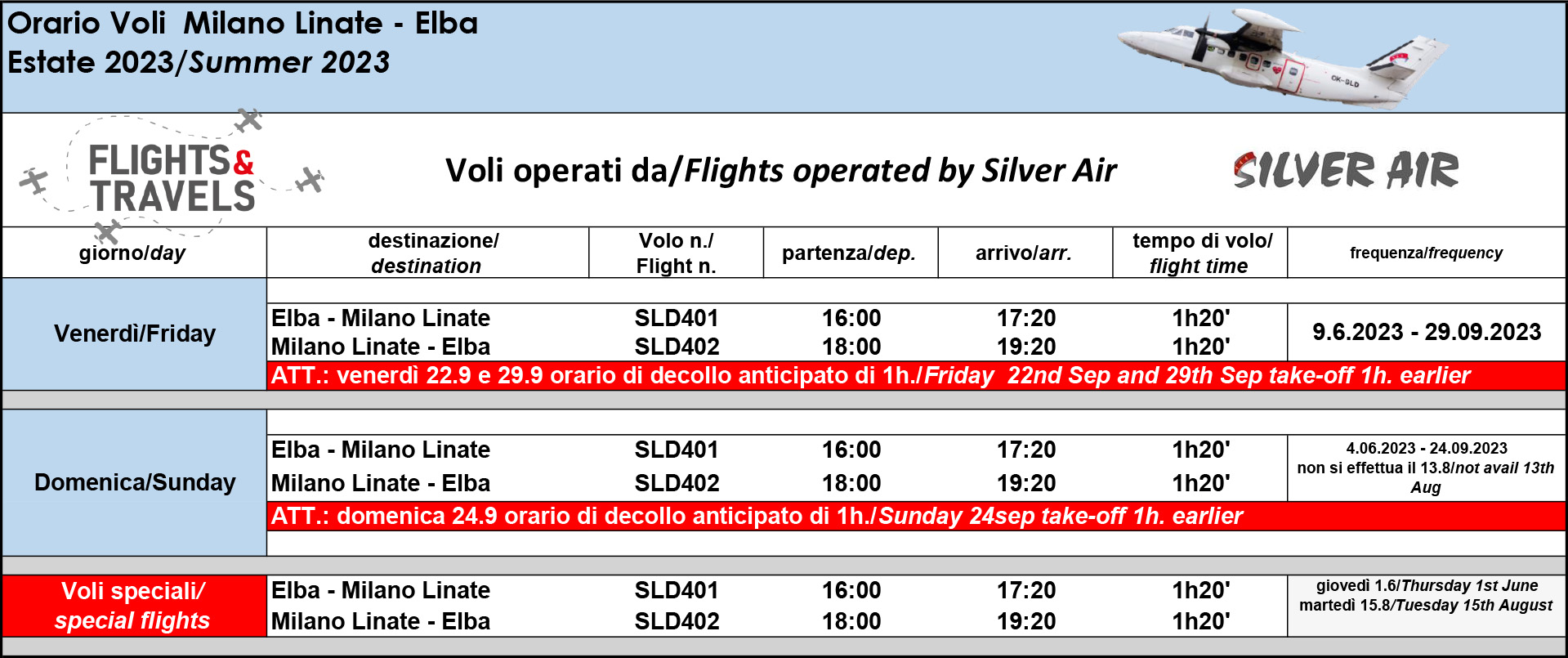 Orario Voli Milano Linate - Elba
Estate 2023/Summer 2023

OK-SLD

FLIGHTS & TRAVELS

Voli operati da/Flights operated by Silver Air

SILVER AIR

| giorno/day | destinazione/ destination | Volo n./ Flight n. | partenza/dep. | arrivo/arr. | tempo di volo/ flight time | frequenza/frequency |
|---|---|---|---|---|---|---|
| Venerdì/Friday | Elba - Milano Linate | SLD401 | 16:00 | 17:20 | 1h20' | 9.6.2023 - 29.09.2023 |
| | Milano Linate - Elba | SLD402 | 18:00 | 19:20 | 1h20' | |
| | ATT.: venerdì 22.9 e 29.9 orario di decollo anticipato di 1h./Friday 22nd Sep and 29th Sep take-off 1h. earlier | | | | | |
| Domenica/Sunday | Elba - Milano Linate | SLD401 | 16:00 | 17:20 | 1h20' | 4.06.2023 - 24.09.2023 non si effettua il 13.8/not avail 13th Aug |
| | Milano Linate - Elba | SLD402 | 18:00 | 19:20 | 1h20' | |
| | ATT.: domenica 24.9 orario di decollo anticipato di 1h./Sunday 24sep take-off 1h. earlier | | | | | |
| Voli speciali/ special flights | Elba - Milano Linate | SLD401 | 16:00 | 17:20 | 1h20' | giovedì 1.6/Thursday 1st June martedì 15.8/Tuesday 15th August |
| | Milano Linate - Elba | SLD402 | 18:00 | 19:20 | 1h20' | |